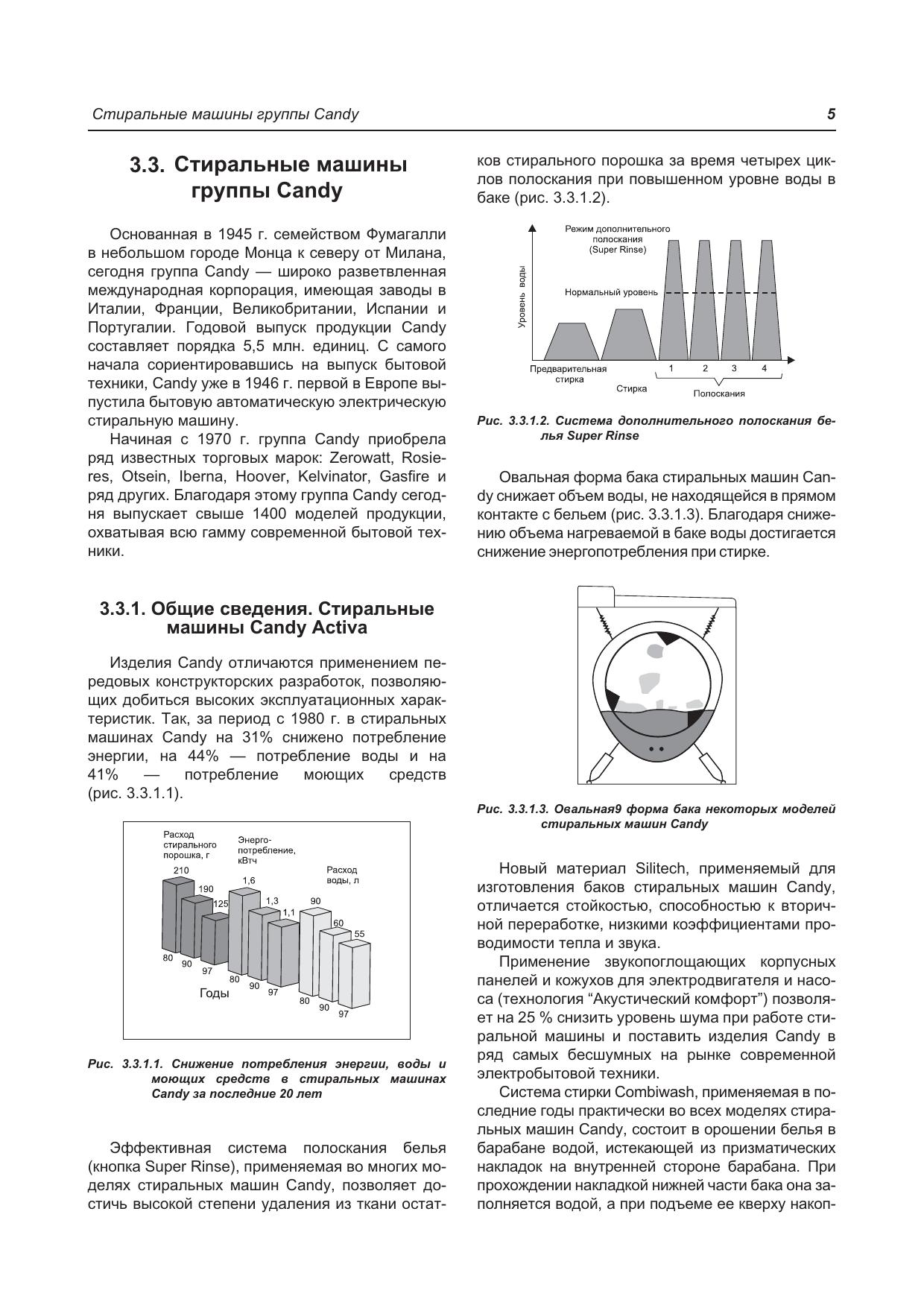 Стиральные машины группы Candy

5

3.3. Стиральные машины группы Candy

Основанная в 1945 г. семейством Фумагалли в небольшом городе Монца к северу от Милана, сегодня группа Candy — широко разветвленная международная корпорация, имеющая заводы в Италии, Франции, Великобритании, Испании и Португалии. Годовой выпуск продукции Candy составляет порядка 5,5 млн. единиц. С самого начала сориентировавшись на выпуск бытовой техники, Candy уже в 1946 г. первой в Европе выпустила бытовую автоматическую электрическую стиральную машину.

Начиная с 1970 г. группа Candy приобрела ряд известных торговых марок: Zerowatt, Rosieres, Otsein, Iberna, Hoover, Kelvinator, Gasfire и ряд других. Благодаря этому группа Candy сегодня выпускает свыше 1400 моделей продукции, охватывая всю гамму современной бытовой техники.

3.3.1. Общие сведения. Стиральные машины Candy Activa

Изделия Candy отличаются применением передовых конструкторских разработок, позволяющих добиться высоких эксплуатационных характеристик. Так, за период с 1980 г. в стиральных машинах Candy на 31% снижено потребление энергии, на 44% — потребление воды и на 41% — потребление моющих средств (рис. 3.3.1.1).

Расход стирального порошка, г
Энерго-потребление, кВтч
Расход воды, л
210
190
125
1,6
1,3
1,1
90
60
55
80
90
97
80
90
97
80
90
97
Годы

Рис. 3.3.1.1. Снижение потребления энергии, воды и моющих средств в стиральных машинах Candy за последние 20 лет

Эффективная система полоскания белья (кнопка Super Rinse), применяемая во многих моделях стиральных машин Candy, позволяет достичь высокой степени удаления из ткани остатков стирального порошка за время четырех циклов полоскания при повышенном уровне воды в баке (рис. 3.3.1.2).

Режим дополнительного полоскания (Super Rinse)
Уровень воды
Нормальный уровень
Предварительная стирка
Стирка
1
2
3
4
Полоскания

Рис. 3.3.1.2. Система дополнительного полоскания белья Super Rinse

Овальная форма бака стиральных машин Candy снижает объем воды, не находящейся в прямом контакте с бельем (рис. 3.3.1.3). Благодаря снижению объема нагреваемой в баке воды достигается снижение энергопотребления при стирке.

Рис. 3.3.1.3. Овальная9 форма бака некоторых моделей стиральных машин Candy

Новый материал Silitech, применяемый для изготовления баков стиральных машин Candy, отличается стойкостью, способностью к вторичной переработке, низкими коэффициентами проводимости тепла и звука.

Применение звукопоглощающих корпусных панелей и кожухов для электродвигателя и насоса (технология “Акустический комфорт”) позволяет на 25 % снизить уровень шума при работе стиральной машины и поставить изделия Candy в ряд самых бесшумных на рынке современной электробытовой техники.

Система стирки Combiwash, применяемая в последние годы практически во всех моделях стиральных машин Candy, состоит в орошении белья в барабане водой, истекающей из призматических накладок на внутренней стороне барабана. При прохождении накладкой нижней части бака она заполняется водой, а при подъеме ее кверху накоп-